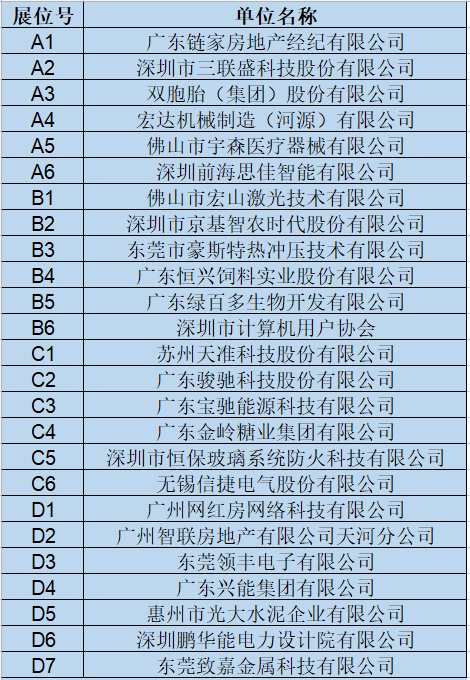 | 展位号 | 单位名称 |
|---|---|
| A1 | 广东链家房地产经纪有限公司 |
| A2 | 深圳市三联盛科技股份有限公司 |
| A3 | 双胞胎（集团）股份有限公司 |
| A4 | 宏达机械制造（河源）有限公司 |
| A5 | 佛山市宇森医疗器械有限公司 |
| A6 | 深圳前海思佳智能有限公司 |
| B1 | 佛山市宏山激光技术有限公司 |
| B2 | 深圳市京基智农时代股份有限公司 |
| B3 | 东莞市豪斯特热冲压技术有限公司 |
| B4 | 广东恒兴饲料实业股份有限公司 |
| B5 | 广东绿百多生物开发有限公司 |
| B6 | 深圳市计算机用户协会 |
| C1 | 苏州天准科技股份有限公司 |
| C2 | 广东骏驰科技股份有限公司 |
| C3 | 广东宝驰能源科技有限公司 |
| C4 | 广东金岭糖业集团有限公司 |
| C5 | 深圳市恒保玻璃系统防火科技有限公司 |
| C6 | 无锡信捷电气股份有限公司 |
| D1 | 广州网红房网络科技有限公司 |
| D2 | 广州智联房地产有限公司天河分公司 |
| D3 | 东莞领丰电子有限公司 |
| D4 | 广东兴能集团有限公司 |
| D5 | 惠州市光大水泥企业有限公司 |
| D6 | 深圳鹏华能电力设计院有限公司 |
| D7 | 东莞致嘉金属科技有限公司 |